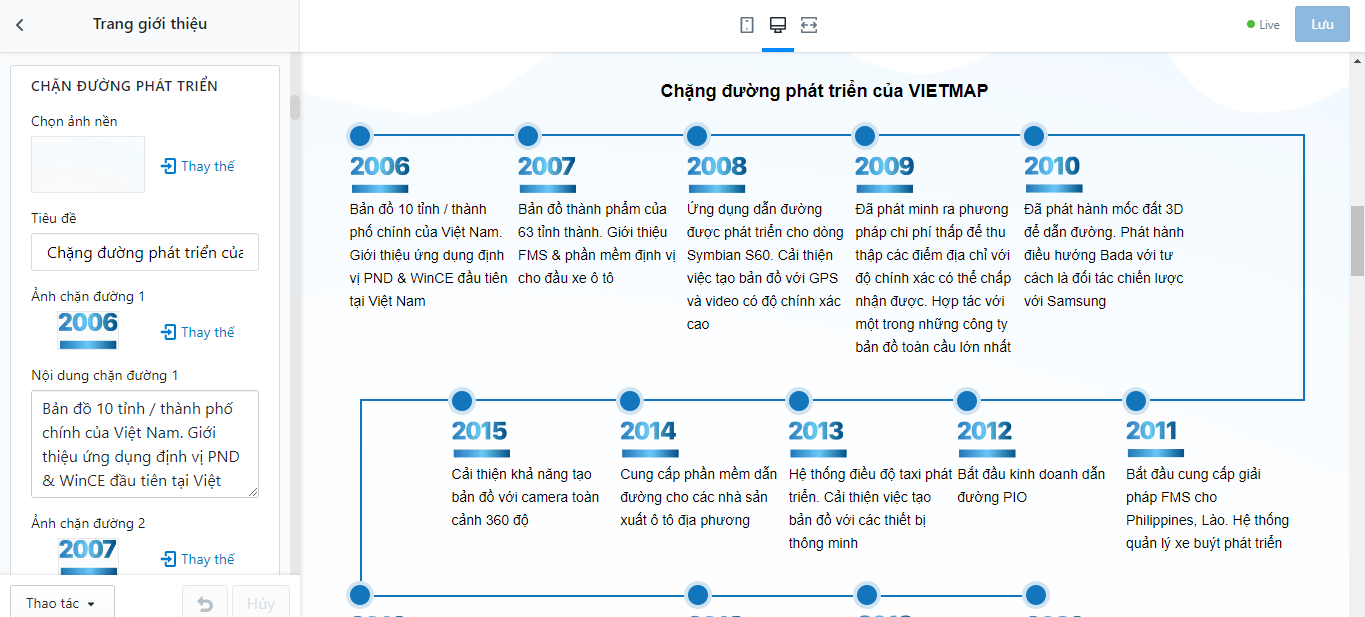 Trang giới thiệu

Live

Lưu

CHẶN ĐƯỜNG PHÁT TRIỂN

Chọn ảnh nền

Thay thế

Tiêu đề

Chặng đường phát triển của

Ảnh chặn đường 1

2006

Thay thế

Nội dung chặn đường 1

Bản đồ 10 tỉnh / thành phố chính của Việt Nam. Giới thiệu ứng dụng định vị PND & WinCE đầu tiên tại Việt

Ảnh chặn đường 2

2007

Thay thế

Thao tác

Hủy

Chặng đường phát triển của VIETMAP

2006
Bản đồ 10 tỉnh / thành phố chính của Việt Nam. Giới thiệu ứng dụng định vị PND & WinCE đầu tiên tại Việt Nam

2007
Bản đồ thành phẩm của 63 tỉnh thành. Giới thiệu FMS & phần mềm định vị cho đầu xe ô tô

2008
Ứng dụng dẫn đường được phát triển cho dòng Symbian S60. Cải thiện việc tạo bản đồ với GPS và video có độ chính xác cao

2009
Đã phát minh ra phương pháp chi phí thấp để thu thập các điểm địa chỉ với độ chính xác có thể chấp nhận được. Hợp tác với một trong những công ty bản đồ toàn cầu lớn nhất

2010
Đã phát hành mốc đất 3D để dẫn đường. Phát hành điều hướng Bada với tư cách là đối tác chiến lược với Samsung

2015
Cải thiện khả năng tạo bản đồ với camera toàn cảnh 360 độ

2014
Cung cấp phần mềm dẫn đường cho các nhà sản xuất ô tô địa phương

2013
Hệ thống điều độ taxi phát triển. Cải thiện việc tạo bản đồ với các thiết bị thông minh

2012
Bắt đầu kinh doanh dẫn đường PIO

2011
Bắt đầu cung cấp giải pháp FMS cho Philippines, Lào. Hệ thống quản lý xe buýt phát triển